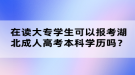 在读大专学生可以报考湖北成人高考本科学历吗？